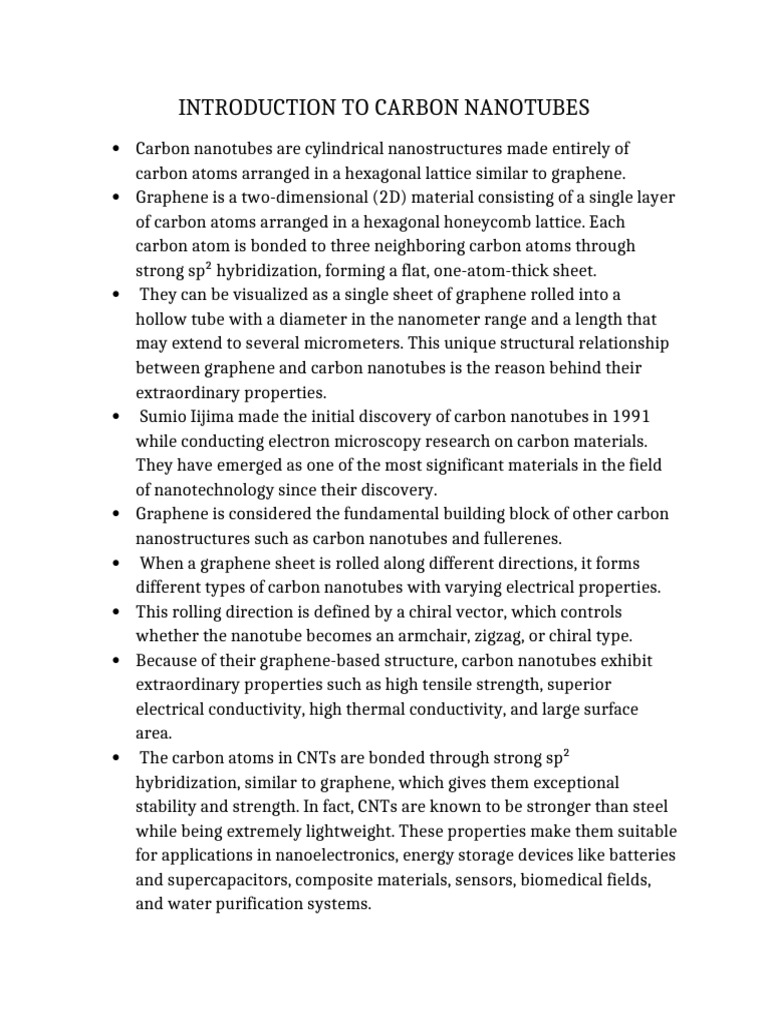 INTRODUCTION TO CARBON NANOTUBES

• Carbon nanotubes are cylindrical nanostructures made entirely of carbon atoms arranged in a hexagonal lattice similar to graphene.
• Graphene is a two-dimensional (2D) material consisting of a single layer of carbon atoms arranged in a hexagonal honeycomb lattice. Each carbon atom is bonded to three neighboring carbon atoms through strong $sp^2$ hybridization, forming a flat, one-atom-thick sheet.
• They can be visualized as a single sheet of graphene rolled into a hollow tube with a diameter in the nanometer range and a length that may extend to several micrometers. This unique structural relationship between graphene and carbon nanotubes is the reason behind their extraordinary properties.
• Sumio Iijima made the initial discovery of carbon nanotubes in 1991 while conducting electron microscopy research on carbon materials. They have emerged as one of the most significant materials in the field of nanotechnology since their discovery.
• Graphene is considered the fundamental building block of other carbon nanostructures such as carbon nanotubes and fullerenes.
• When a graphene sheet is rolled along different directions, it forms different types of carbon nanotubes with varying electrical properties.
• This rolling direction is defined by a chiral vector, which controls whether the nanotube becomes an armchair, zigzag, or chiral type.
• Because of their graphene-based structure, carbon nanotubes exhibit extraordinary properties such as high tensile strength, superior electrical conductivity, high thermal conductivity, and large surface area.
• The carbon atoms in CNTs are bonded through strong $sp^2$ hybridization, similar to graphene, which gives them exceptional stability and strength. In fact, CNTs are known to be stronger than steel while being extremely lightweight. These properties make them suitable for applications in nanoelectronics, energy storage devices like batteries and supercapacitors, composite materials, sensors, biomedical fields, and water purification systems.